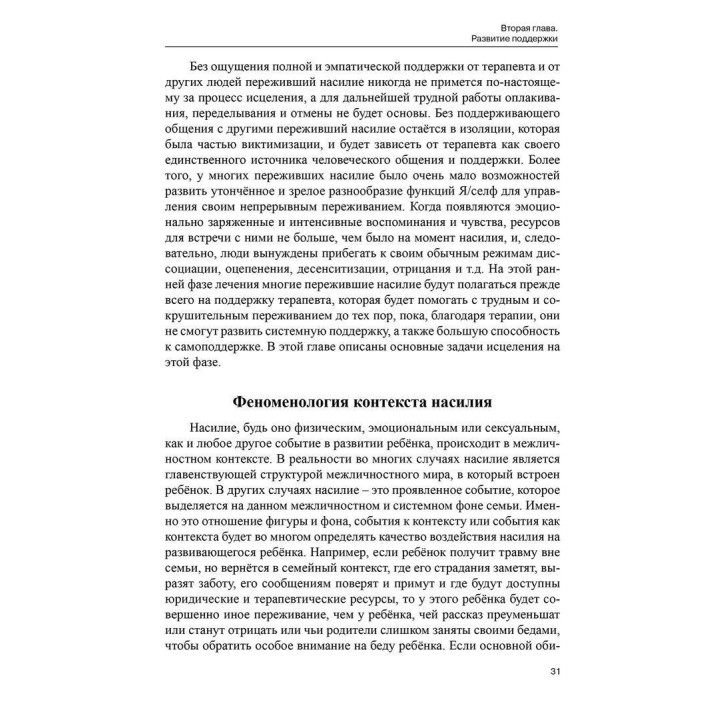 Вторая глава.
Развитие поддержки

Без ощущения полной и эмпатической поддержки от терапевта и от других людей переживший насилие никогда не примется по-настоящему за процесс исцеления, а для дальнейшей трудной работы оплакивания, переделывания и отмены не будет основы. Без поддерживающего общения с другими переживший насилие остаётся в изоляции, которая была частью виктимизации, и будет зависеть от терапевта как своего единственного источника человеческого общения и поддержки. Более того, у многих переживших насилие было очень мало возможностей развить утончённое и зрелое разнообразие функций Я/селф для управления своим непрерывным переживанием. Когда появляются эмоционально заряженные и интенсивные воспоминания и чувства, ресурсов для встречи с ними не больше, чем было на момент насилия, и, следовательно, люди вынуждены прибегать к своим обычным режимам диссоциации, оцепенения, десенситизации, отрицания и т.д. На этой ранней фазе лечения многие пережившие насилие будут полагаться прежде всего на поддержку терапевта, которая будет помогать с трудным и сокрушительным переживанием до тех пор, пока, благодаря терапии, они не смогут развить системную поддержку, а также большую способность к самоподдержке. В этой главе описаны основные задачи исцеления на этой фазе.

Феноменология контекста насилия

Насилие, будь оно физическим, эмоциональным или сексуальным, как и любое другое событие в развитии ребёнка, происходит в межличностном контексте. В реальности во многих случаях насилие является главенствующей структурой межличностного мира, в который встроен ребёнок. В других случаях насилие – это проявленное событие, которое выделяется на данном межличностном и системном фоне семьи. Именно это отношение фигуры и фона, события к контексту или события как контекста будет во многом определять качество воздействия насилия на развивающегося ребёнка. Например, если ребёнок получит травму вне семьи, но вернётся в семейный контекст, где его страдания заметят, выразят заботу, его сообщениям поверят и примут и где будут доступны юридические и терапевтические ресурсы, то у этого ребёнка будет совершенно иное переживание, чем у ребёнка, чей рассказ преуменьшат или станут отрицать или чьи родители слишком заняты своими бедами, чтобы обратить особое внимание на беду ребёнка. Если основной оби-

31